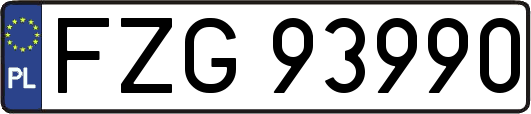 PL
FZG 93990